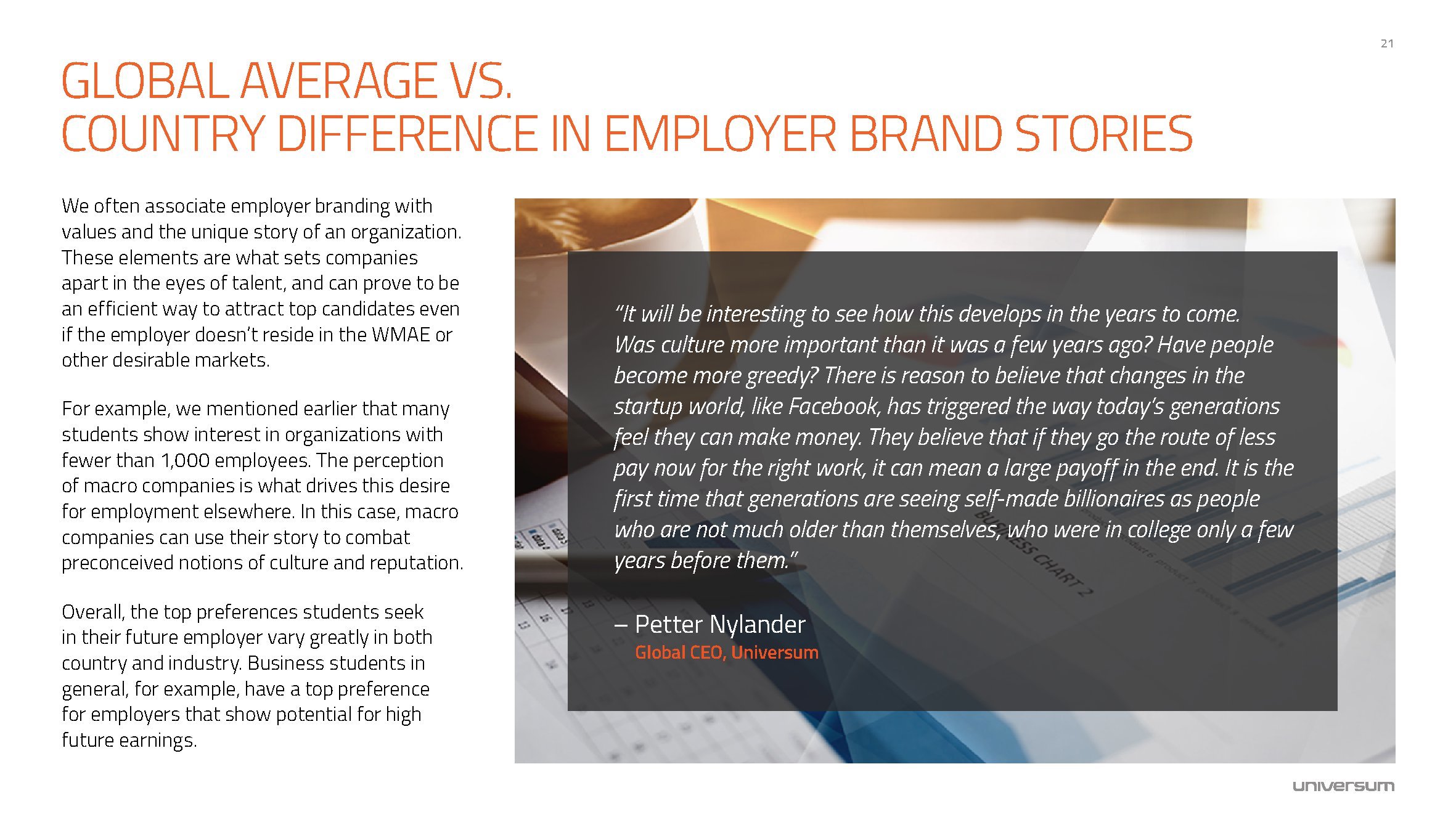 21

GLOBAL AVERAGE VS.
COUNTRY DIFFERENCE IN EMPLOYER BRAND STORIES

We often associate employer branding with values and the unique story of an organization. These elements are what sets companies apart in the eyes of talent, and can prove to be an efficient way to attract top candidates even if the employer doesn't reside in the WMAE or other desirable markets.

For example, we mentioned earlier that many students show interest in organizations with fewer than 1,000 employees. The perception of macro companies is what drives this desire for employment elsewhere. In this case, macro companies can use their story to combat preconceived notions of culture and reputation.

Overall, the top preferences students seek in their future employer vary greatly in both country and industry. Business students in general, for example, have a top preference for employers that show potential for high future earnings.

"It will be interesting to see how this develops in the years to come. Was culture more important than it was a few years ago? Have people become more greedy? There is reason to believe that changes in the startup world, like Facebook, has triggered the way today's generations feel they can make money. They believe that if they go the route of less pay now for the right work, it can mean a large payoff in the end. It is the first time that generations are seeing self-made billionaires as people who are not much older than themselves, who were in college only a few years before them."

– Petter Nylander
Global CEO, Universum

universum